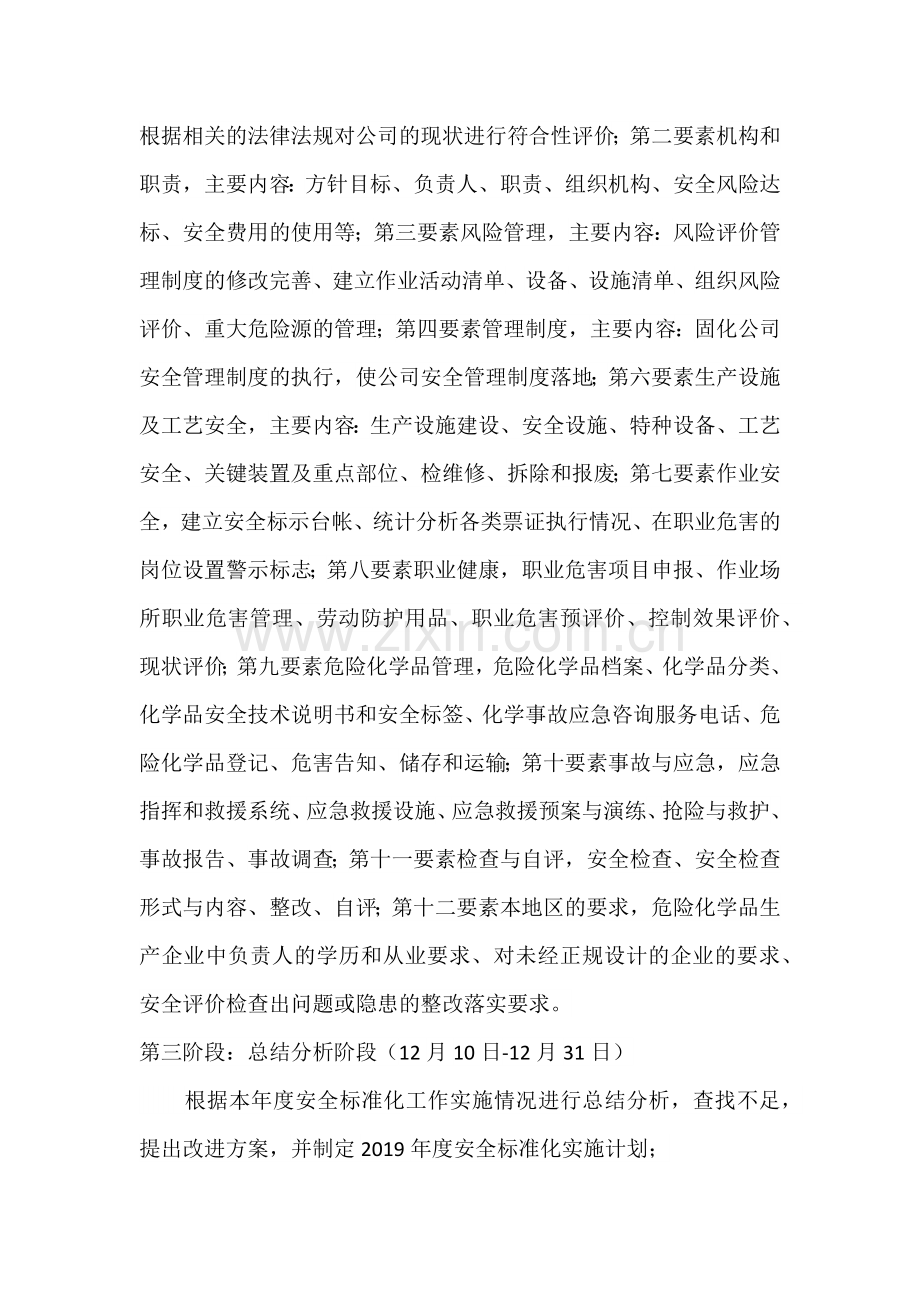 根据相关的法律法规对公司的现状进行符合性评价；第二要素机构和职责，主要内容：方针目标、负责人、职责、组织机构、安全风险达标、安全费用的使用等；第三要素风险管理，主要内容：风险评价管理制度的修改完善、建立作业活动清单、设备、设施清单、组织风险评价、重大危险源的管理；第四要素管理制度，主要内容：固化公司安全管理制度的执行，使公司安全管理制度落地；第六要素生产设施及工艺安全，主要内容：生产设施建设、安全设施、特种设备、工艺安全、关键装置及重点部位、检维修、拆除和报废；第七要素作业安全，建立安全标示台帐、统计分析各类票证执行情况、在职业危害的岗位设置警示标志；第八要素职业健康，职业危害项目申报、作业场所职业危害管理、劳动防护用品、职业危害预评价、控制效果评价、现状评价；第九要素危险化学品管理，危险化学品档案、化学品分类、化学品安全技术说明书和安全标签、化学事故应急咨询服务电话、危险化学品登记、危害告知、储存和运输；第十要素事故与应急，应急指挥和救援系统、应急救援设施、应急救援预案与演练、抢险与救护、事故报告、事故调查；第十一要素检查与自评，安全检查、安全检查形式与内容、整改、自评；第十二要素本地区的要求，危险化学品生产企业中负责人的学历和从业要求、对未经正规设计的企业的要求、安全评价检查出问题或隐患的整改落实要求。

第三阶段：总结分析阶段（12月10日-12月31日）

根据本年度安全标准化工作实施情况进行总结分析，查找不足，提出改进方案，并制定2019年度安全标准化实施计划；

www.zixin.com.cn